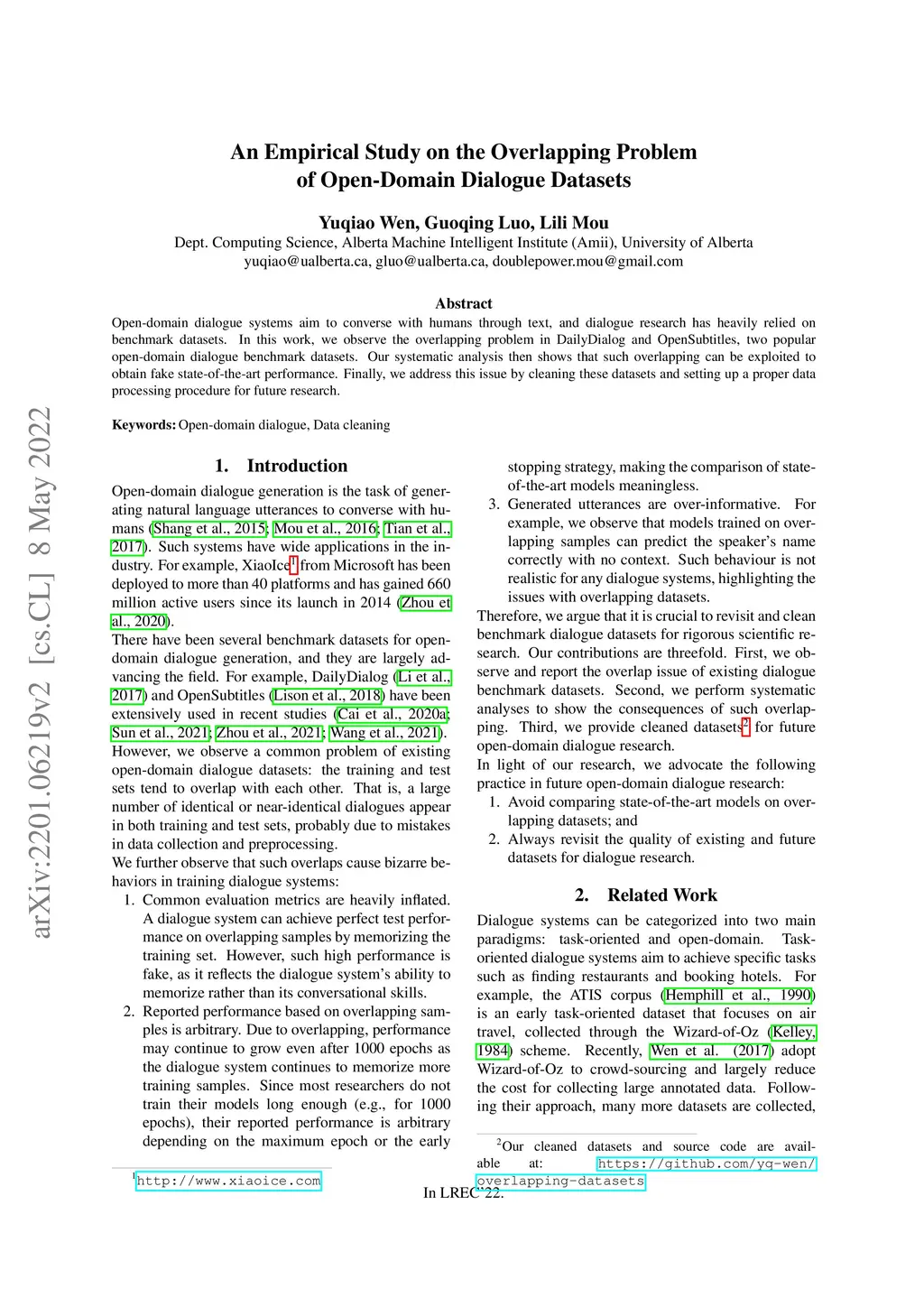 arXiv:2201.06219v2 [cs.CL] 8 May 2022

An Empirical Study on the Overlapping Problem of Open-Domain Dialogue Datasets

Yuqiao Wen, Guoqing Luo, Lili Mou
Dept. Computing Science, Alberta Machine Intelligent Institute (Amii), University of Alberta
yuqiao@ualberta.ca, gluo@ualberta.ca, doublepower.mou@gmail.com

Abstract
Open-domain dialogue systems aim to converse with humans through text, and dialogue research has heavily relied on benchmark datasets. In this work, we observe the overlapping problem in DailyDialog and OpenSubtitles, two popular open-domain dialogue benchmark datasets. Our systematic analysis then shows that such overlapping can be exploited to obtain fake state-of-the-art performance. Finally, we address this issue by cleaning these datasets and setting up a proper data processing procedure for future research.

Keywords: Open-domain dialogue, Data cleaning

1. Introduction

Open-domain dialogue generation is the task of generating natural language utterances to converse with humans (Shang et al., 2015; Mou et al., 2016; Tian et al., 2017). Such systems have wide applications in the industry. For example, XiaoIce$^1$ from Microsoft has been deployed to more than 40 platforms and has gained 660 million active users since its launch in 2014 (Zhou et al., 2020).

There have been several benchmark datasets for open-domain dialogue generation, and they are largely advancing the field. For example, DailyDialog (Li et al., 2017) and OpenSubtitles (Lison et al., 2018) have been extensively used in recent studies (Cai et al., 2020a; Sun et al., 2021; Zhou et al., 2021; Wang et al., 2021).

However, we observe a common problem of existing open-domain dialogue datasets: the training and test sets tend to overlap with each other. That is, a large number of identical or near-identical dialogues appear in both training and test sets, probably due to mistakes in data collection and preprocessing.

We further observe that such overlaps cause bizarre behaviors in training dialogue systems:

1. Common evaluation metrics are heavily inflated. A dialogue system can achieve perfect test performance on overlapping samples by memorizing the training set. However, such high performance is fake, as it reflects the dialogue system's ability to memorize rather than its conversational skills.

2. Reported performance based on overlapping samples is arbitrary. Due to overlapping, performance may continue to grow even after 1000 epochs as the dialogue system continues to memorize more training samples. Since most researchers do not train their models long enough (e.g., for 1000 epochs), their reported performance is arbitrary depending on the maximum epoch or the early stopping strategy, making the comparison of state-of-the-art models meaningless.

3. Generated utterances are over-informative. For example, we observe that models trained on overlapping samples can predict the speaker's name correctly with no context. Such behaviour is not realistic for any dialogue systems, highlighting the issues with overlapping datasets.

Therefore, we argue that it is crucial to revisit and clean benchmark dialogue datasets for rigorous scientific research. Our contributions are threefold. First, we observe and report the overlap issue of existing dialogue benchmark datasets. Second, we perform systematic analyses to show the consequences of such overlapping. Third, we provide cleaned datasets$^2$ for future open-domain dialogue research.

In light of our research, we advocate the following practice in future open-domain dialogue research:

1. Avoid comparing state-of-the-art models on overlapping datasets; and

2. Always revisit the quality of existing and future datasets for dialogue research.

2. Related Work

Dialogue systems can be categorized into two main paradigms: task-oriented and open-domain. Task-oriented dialogue systems aim to achieve specific tasks such as finding restaurants and booking hotels. For example, the ATIS corpus (Hemphill et al., 1990) is an early task-oriented dataset that focuses on air travel, collected through the Wizard-of-Oz (Kelley, 1984) scheme. Recently, Wen et al. (2017) adopt Wizard-of-Oz to crowd-sourcing and largely reduce the cost for collecting large annotated data. Following their approach, many more datasets are collected,

$^1$http://www.xiaoice.com

$^2$Our cleaned datasets and source code are available at: https://github.com/yq-wen/overlapping-datasets

In LREC'22.